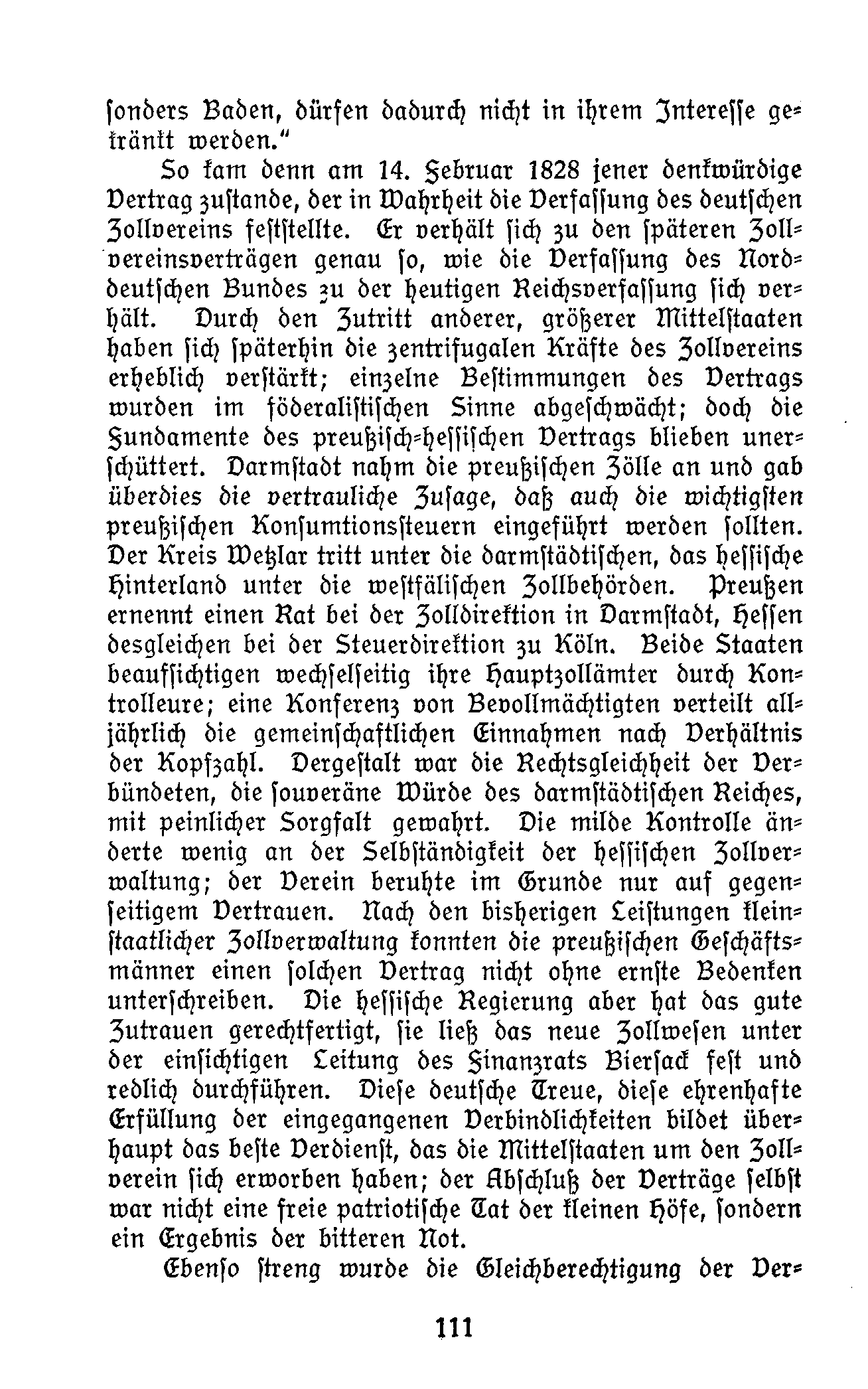 sonders Baden, dürfen dadurch nicht in ihrem Interesse gekränkt werden."

So kam denn am 14. Februar 1828 jener denkwürdige Vertrag zustande, der in Wahrheit die Verfassung des deutschen Zollvereins feststellte. Er verhält sich zu den späteren Zollvereinsverträgen genau so, wie die Verfassung des Norddeutschen Bundes zu der heutigen Reichsverfassung sich verhält. Durch den Zutritt anderer, größerer Mittelstaaten haben sich späterhin die zentrifugalen Kräfte des Zollvereins erheblich verstärkt; einzelne Bestimmungen des Vertrags wurden im föderalistischen Sinne abgeschwächt; doch die Fundamente des preußisch-hessischen Vertrags blieben unerschüttert. Darmstadt nahm die preußischen Zölle an und gab überdies die vertrauliche Zusage, daß auch die wichtigsten preußischen Konsumtionssteuern eingeführt werden sollten. Der Kreis Wetzlar tritt unter die darmstädtischen, das hessische Hinterland unter die westfälischen Zollbehörden. Preußen ernennt einen Rat bei der Zolldirektion in Darmstadt, Hessen desgleichen bei der Steuerdirektion zu Köln. Beide Staaten beaufsichtigen wechselseitig ihre Hauptzollämter durch Kontrolleure; eine Konferenz von Bevollmächtigten verteilt alljährlich die gemeinschaftlichen Einnahmen nach Verhältnis der Kopfzahl. Dergestalt war die Rechtsgleichheit der Verbündeten, die souveräne Würde des darmstädtischen Reiches, mit peinlicher Sorgfalt gewahrt. Die milde Kontrolle änderte wenig an der Selbständigkeit der hessischen Zollverwaltung; der Verein beruhte im Grunde nur auf gegenseitigem Vertrauen. Nach den bisherigen Leistungen kleinstaatlicher Zollverwaltung konnten die preußischen Geschäftsmänner einen solchen Vertrag nicht ohne ernste Bedenken unterschreiben. Die hessische Regierung aber hat das gute Zutrauen gerechtfertigt, sie ließ das neue Zollwesen unter der einsichtigen Leitung des Finanzrats Biersack fest und redlich durchführen. Diese deutsche Treue, diese ehrenhafte Erfüllung der eingegangenen Verbindlichkeiten bildet überhaupt das beste Verdienst, das die Mittelstaaten um den Zollverein sich erworben haben; der Abschluß der Verträge selbst war nicht eine freie patriotische Tat der kleinen Höfe, sondern ein Ergebnis der bitteren Not.

Ebenso streng wurde die Gleichberechtigung der Ver-

111